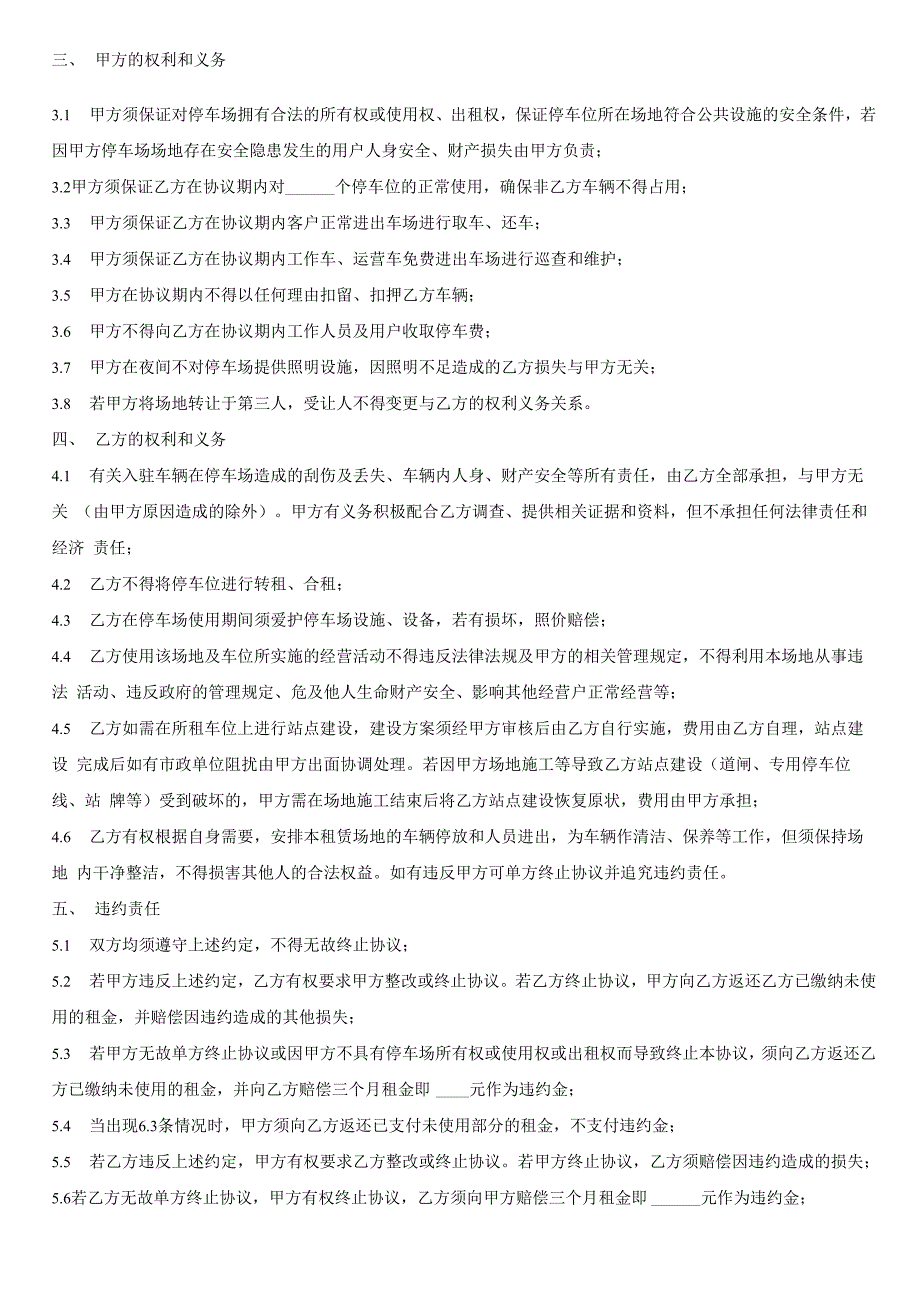 三、 甲方的权利和义务

3.1 甲方须保证对停车场拥有合法的所有权或使用权、出租权，保证停车位所在场地符合公共设施的安全条件，若因甲方停车场场地存在安全隐患发生的用户人身安全、财产损失由甲方负责；

3.2甲方须保证乙方在协议期内对______个停车位的正常使用，确保非乙方车辆不得占用；

3.3 甲方须保证乙方在协议期内客户正常进出车场进行取车、还车；

3.4 甲方须保证乙方在协议期内工作车、运营车免费进出车场进行巡查和维护；

3.5 甲方在协议期内不得以任何理由扣留、扣押乙方车辆；

3.6 甲方不得向乙方在协议期内工作人员及用户收取停车费；

3.7 甲方在夜间不对停车场提供照明设施，因照明不足造成的乙方损失与甲方无关；

3.8 若甲方将场地转让于第三人，受让人不得变更与乙方的权利义务关系。

四、 乙方的权利和义务

4.1 有关入驻车辆在停车场造成的刮伤及丢失、车辆内人身、财产安全等所有责任，由乙方全部承担，与甲方无关 （由甲方原因造成的除外）。甲方有义务积极配合乙方调查、提供相关证据和资料，但不承担任何法律责任和经济 责任；

4.2 乙方不得将停车位进行转租、合租；

4.3 乙方在停车场使用期间须爱护停车场设施、设备，若有损坏，照价赔偿；

4.4 乙方使用该场地及车位所实施的经营活动不得违反法律法规及甲方的相关管理规定，不得利用本场地从事违法 活动、违反政府的管理规定、危及他人生命财产安全、影响其他经营户正常经营等；

4.5 乙方如需在所租车位上进行站点建设，建设方案须经甲方审核后由乙方自行实施，费用由乙方自理，站点建设 完成后如有市政单位阻扰由甲方出面协调处理。若因甲方场地施工等导致乙方站点建设（道闸、专用停车位线、站 牌等）受到破坏的，甲方需在场地施工结束后将乙方站点建设恢复原状，费用由甲方承担；

4.6 乙方有权根据自身需要，安排本租赁场地的车辆停放和人员进出，为车辆作清洁、保养等工作，但须保持场地 内干净整洁，不得损害其他人的合法权益。如有违反甲方可单方终止协议并追究违约责任。

五、 违约责任

5.1 双方均须遵守上述约定，不得无故终止协议；

5.2 若甲方违反上述约定，乙方有权要求甲方整改或终止协议。若乙方终止协议，甲方向乙方返还乙方已缴纳未使用的租金，并赔偿因违约造成的其他损失；

5.3 若甲方无故单方终止协议或因甲方不具有停车场所有权或使用权或出租权而导致终止本协议，须向乙方返还乙方已缴纳未使用的租金，并向乙方赔偿三个月租金即 ____元作为违约金；

5.4 当出现6.3条情况时，甲方须向乙方返还已支付未使用部分的租金，不支付违约金；

5.5 若乙方违反上述约定，甲方有权要求乙方整改或终止协议。若甲方终止协议，乙方须赔偿因违约造成的损失；

5.6若乙方无故单方终止协议，甲方有权终止协议，乙方须向甲方赔偿三个月租金即 ______元作为违约金；